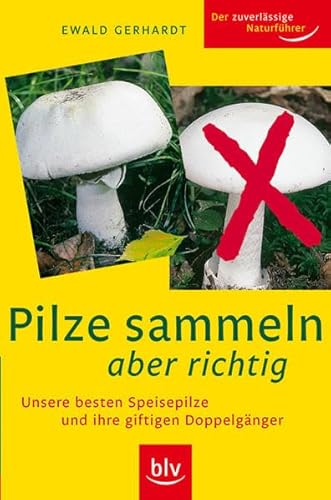 EWALD GERHARDT

Der zuverlässige Naturführer

Pilze sammeln
aber richtig

Unsere besten Speisepilze
und ihre giftigen Doppelgänger

blv